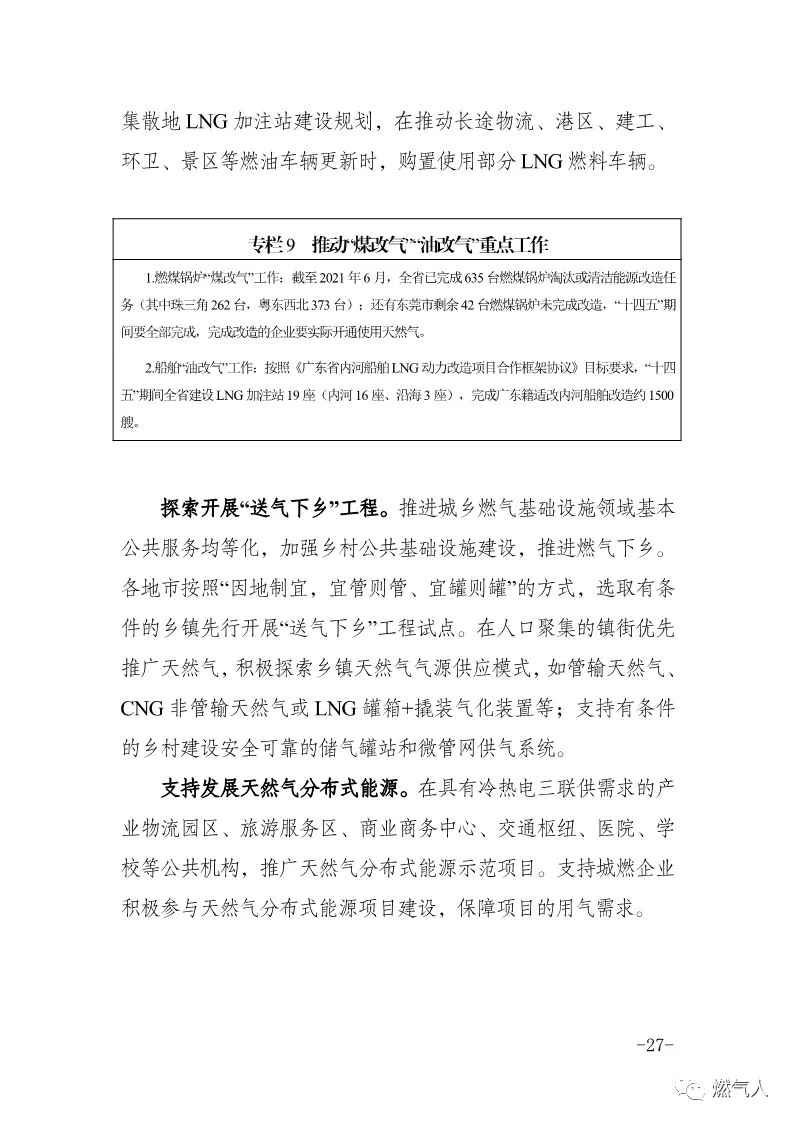 集散地 LNG 加注站建设规划，在推动长途物流、港区、建工、环卫、景区等燃油车辆更新时，购置使用部分 LNG 燃料车辆。

专栏 9　推动“煤改气”“油改气”重点工作

1.燃煤锅炉“煤改气”工作：截至 2021 年 6 月，全省已完成 635 台燃煤锅炉淘汰或清洁能源改造任务（其中珠三角 262 台，粤东西北 373 台）；还有东莞市剩余 42 台燃煤锅炉未完成改造，“十四五”期间要全部完成，完成改造的企业要实际开通使用天然气。

2.船舶“油改气”工作：按照《广东省内河船舶 LNG 动力改造项目合作框架协议》目标要求，“十四五”期间全省建设 LNG 加注站 19 座（内河 16 座、沿海 3 座），完成广东籍适改内河船舶改造约 1500 艘。

探索开展“送气下乡”工程。推进城乡燃气基础设施领域基本公共服务均等化，加强乡村公共基础设施建设，推进燃气下乡。各地市按照“因地制宜，宜管则管、宜罐则罐”的方式，选取有条件的乡镇先行开展“送气下乡”工程试点。在人口聚集的镇街优先推广天然气，积极探索乡镇天然气气源供应模式，如管输天然气、CNG 非管输天然气或 LNG 罐箱+撬装气化装置等；支持有条件的乡村建设安全可靠的储气罐站和微管网供气系统。

支持发展天然气分布式能源。在具有冷热电三联供需求的产业物流园区、旅游服务区、商业商务中心、交通枢纽、医院、学校等公共机构，推广天然气分布式能源示范项目。支持城燃企业积极参与天然气分布式能源项目建设，保障项目的用气需求。

-27-

燃气人